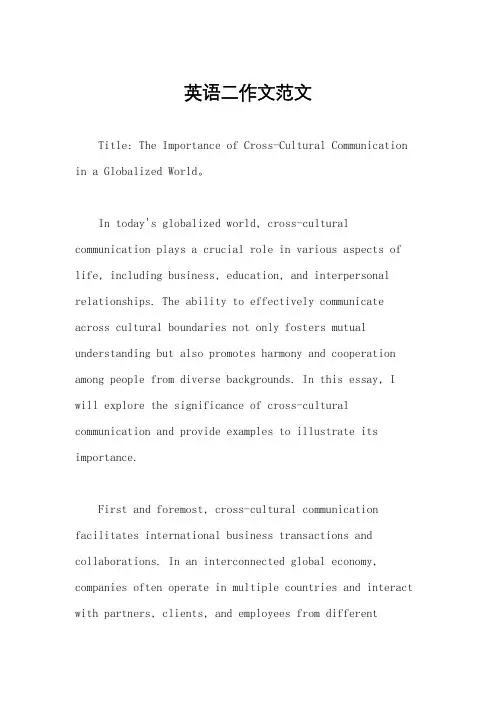 英语二作文范文

Title: The Importance of Cross-Cultural Communication in a Globalized World。

In today's globalized world, cross-cultural communication plays a crucial role in various aspects of life, including business, education, and interpersonal relationships. The ability to effectively communicate across cultural boundaries not only fosters mutual understanding but also promotes harmony and cooperation among people from diverse backgrounds. In this essay, I will explore the significance of cross-cultural communication and provide examples to illustrate its importance.

First and foremost, cross-cultural communication facilitates international business transactions and collaborations. In an interconnected global economy, companies often operate in multiple countries and interact with partners, clients, and employees from different